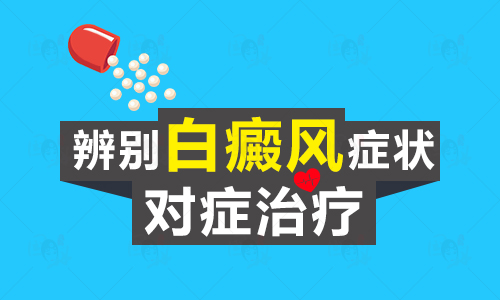 辨别白癜风症状
对症治疗